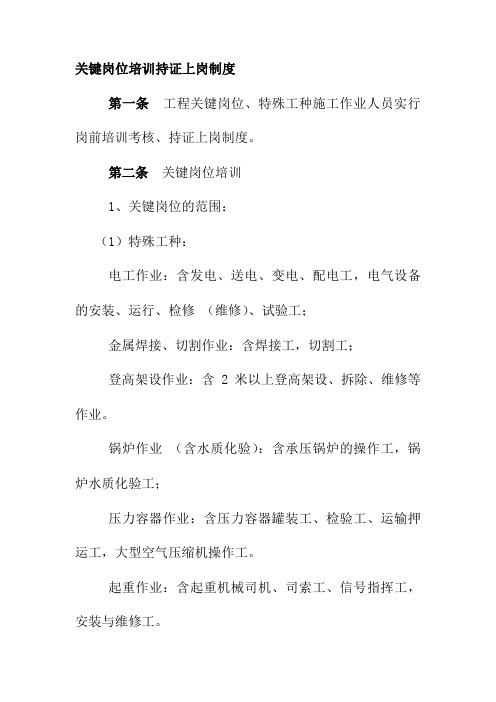 关键岗位培训持证上岗制度

第一条 工程关键岗位、特殊工种施工作业人员实行岗前培训考核、持证上岗制度。

第二条 关键岗位培训

1、关键岗位的范围：

（1）特殊工种：

电工作业：含发电、送电、变电、配电工，电气设备的安装、运行、检修 （维修）、试验工；

金属焊接、切割作业：含焊接工，切割工；

登高架设作业：含 2 米以上登高架设、拆除、维修等作业。

锅炉作业 （含水质化验）：含承压锅炉的操作工，锅炉水质化验工；

压力容器作业：含压力容器罐装工、检验工、运输押运工，大型空气压缩机操作工。

起重作业：含起重机械司机、司索工、信号指挥工，安装与维修工。